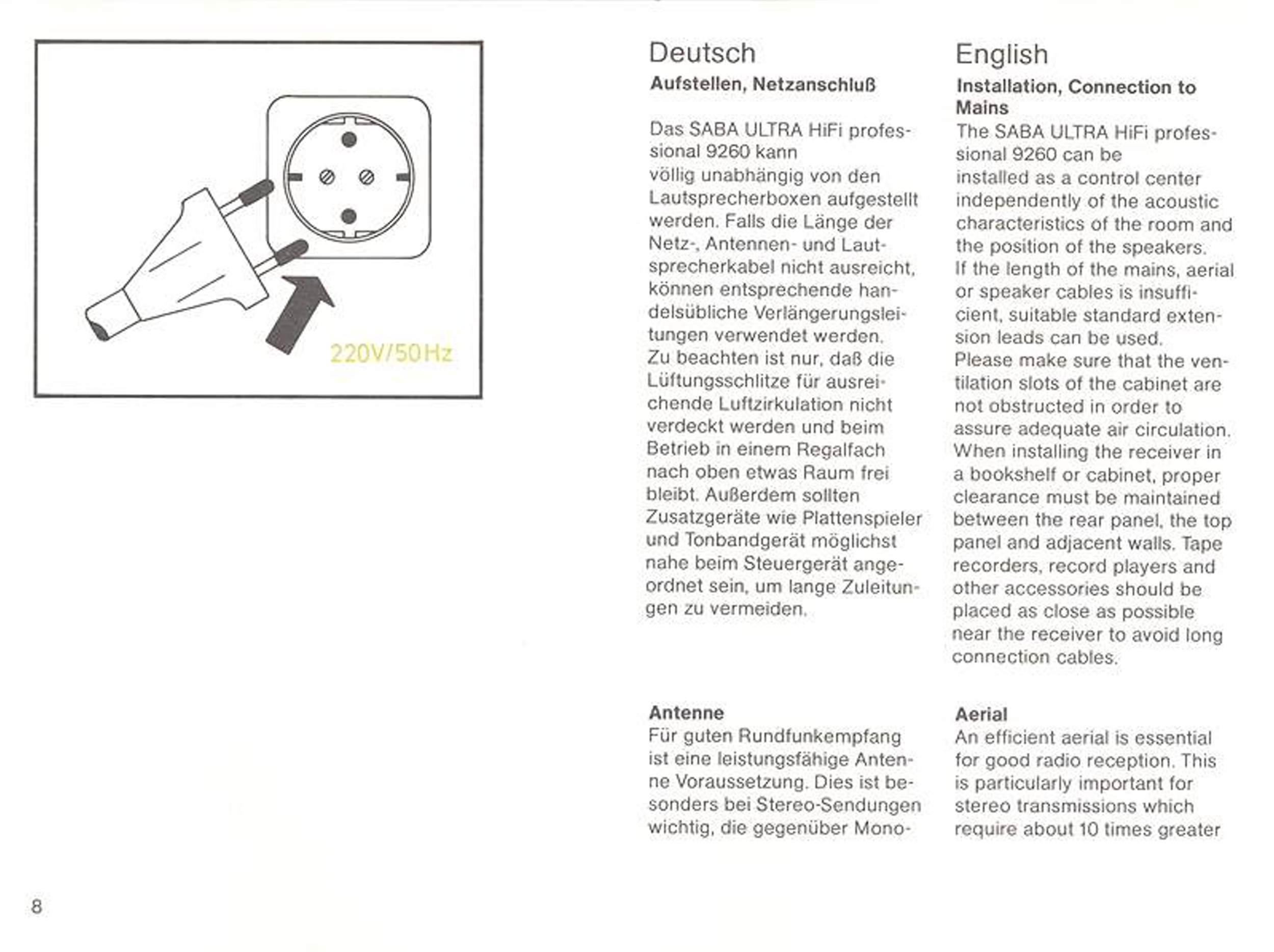 220V/50Hz

Deutsch
Aufstellen, Netzanschluß

Das SABA ULTRA HiFi professional 9260 kann völlig unabhängig von den Lautsprecherboxen aufgestellt werden. Falls die Länge der Netz-, Antennen- und Lautsprecherkabel nicht ausreicht, können entsprechende handelsübliche Verlängerungsleitungen verwendet werden. Zu beachten ist nur, daß die Lüftungsschlitze für ausreichende Luftzirkulation nicht verdeckt werden und beim Betrieb in einem Regalfach nach oben etwas Raum frei bleibt. Außerdem sollten Zusatzgeräte wie Plattenspieler und Tonbandgerät möglichst nahe beim Steuergerät angeordnet sein, um lange Zuleitungen zu vermeiden.

Antenne
Für guten Rundfunkempfang ist eine leistungsfähige Antenne Voraussetzung. Dies ist besonders bei Stereo-Sendungen wichtig, die gegenüber Mono-

English
Installation, Connection to Mains
The SABA ULTRA HiFi professional 9260 can be installed as a control center independently of the acoustic characteristics of the room and the position of the speakers. If the length of the mains, aerial or speaker cables is insufficient, suitable standard extension leads can be used. Please make sure that the ventilation slots of the cabinet are not obstructed in order to assure adequate air circulation. When installing the receiver in a bookshelf or cabinet, proper clearance must be maintained between the rear panel, the top panel and adjacent walls. Tape recorders, record players and other accessories should be placed as close as possible near the receiver to avoid long connection cables.

Aerial
An efficient aerial is essential for good radio reception. This is particularly important for stereo transmissions which require about 10 times greater

8